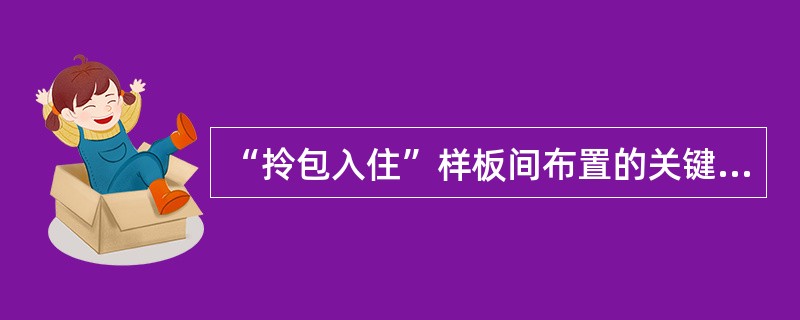 “拎包入住”样板间布置的关键...